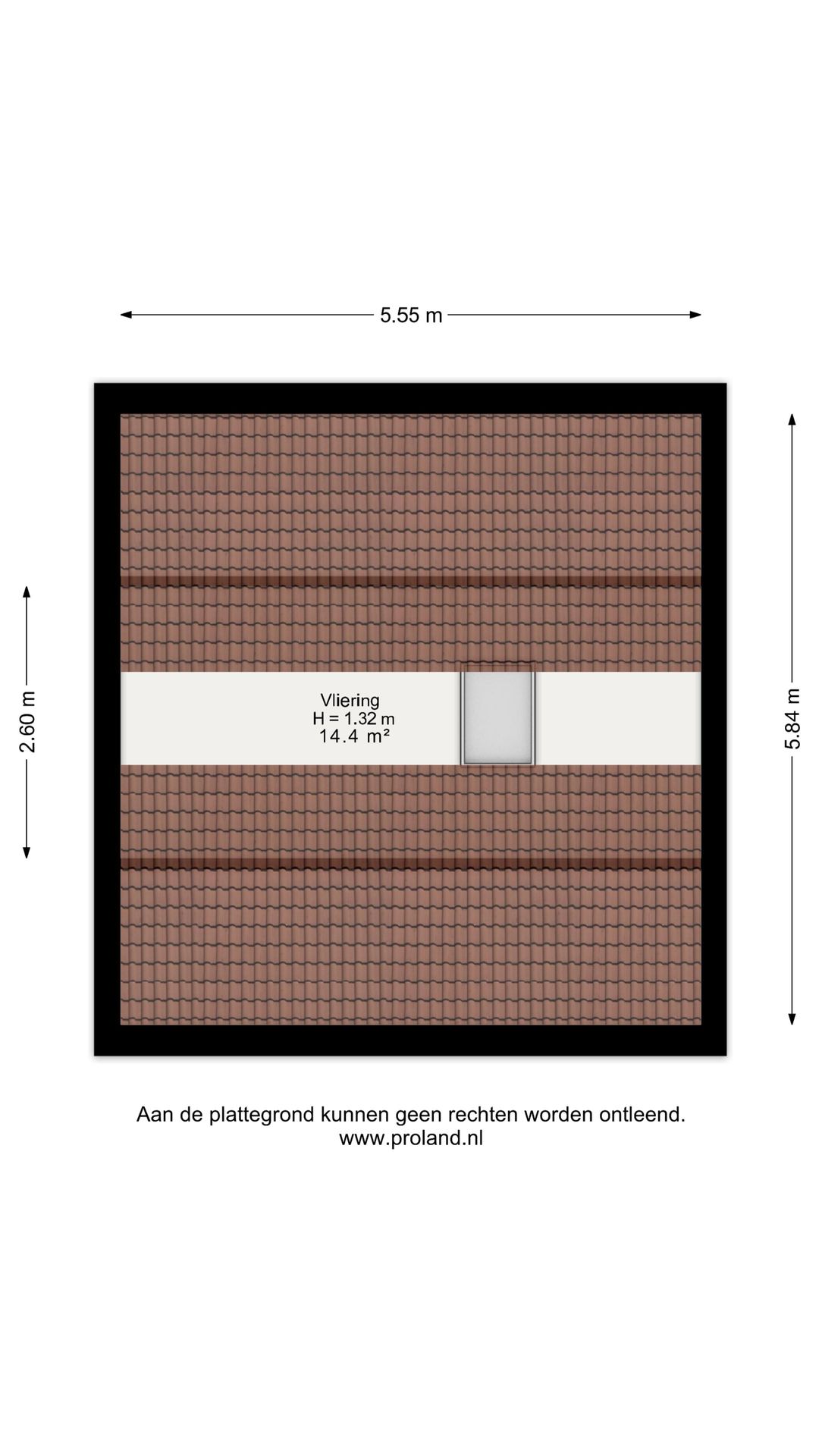 5.55 m

2.60 m

Vliering
H = 1.32 m
14.4 m²

5.84 m

Aan de plattegrond kunnen geen rechten worden ontleend.
www.proland.nl